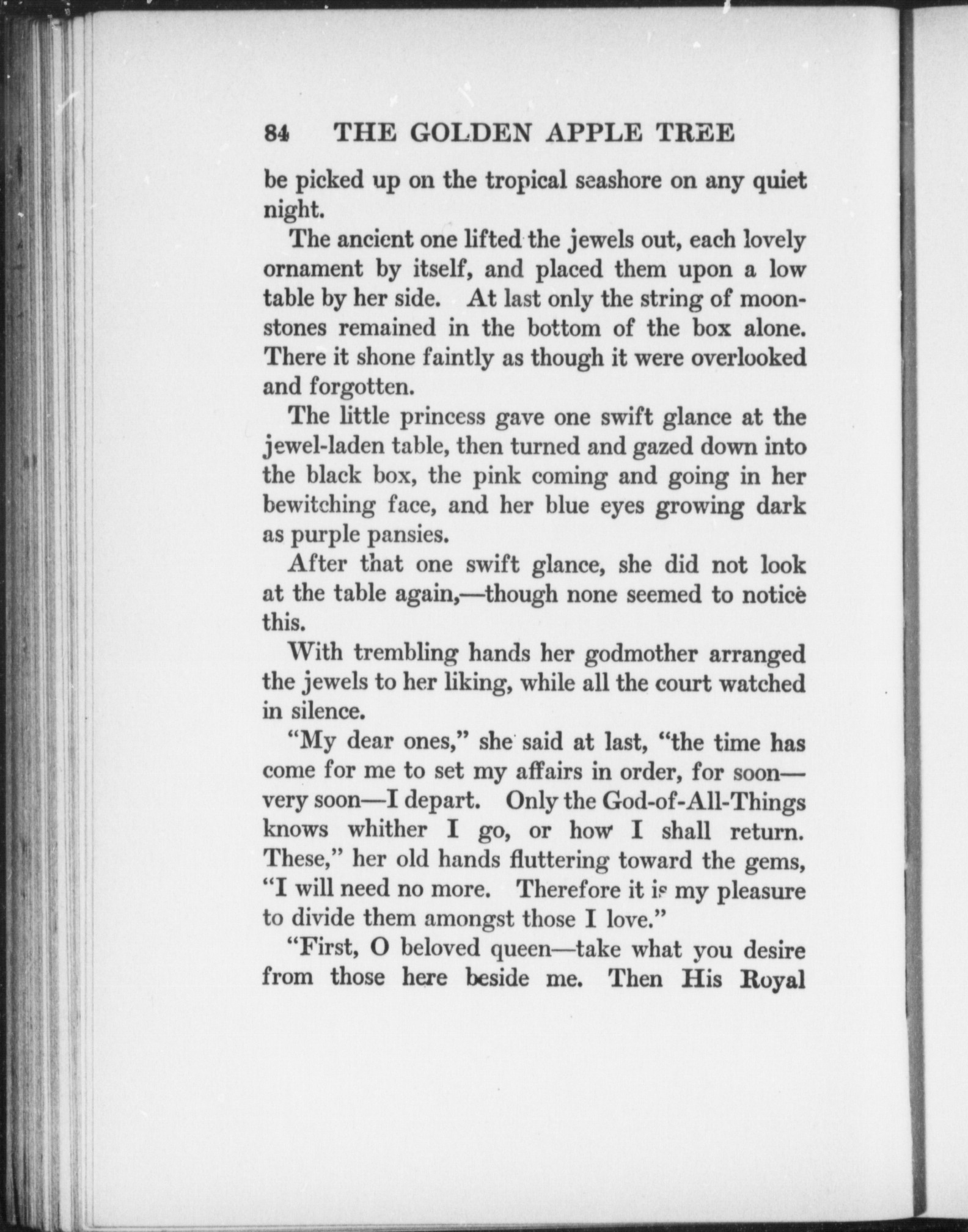 84 THE GOLDEN APPLE TREE

be picked up on the tropical seashore on any quiet night.

The ancient one lifted the jewels out, each lovely ornament by itself, and placed them upon a low table by her side. At last only the string of moonstones remained in the bottom of the box alone. There it shone faintly as though it were overlooked and forgotten.

The little princess gave one swift glance at the jewel-laden table, then turned and gazed down into the black box, the pink coming and going in her bewitching face, and her blue eyes growing dark as purple pansies.

After that one swift glance, she did not look at the table again,—though none seemed to notice this.

With trembling hands her godmother arranged the jewels to her liking, while all the court watched in silence.

"My dear ones," she said at last, "the time has come for me to set my affairs in order, for soon—very soon—I depart. Only the God-of-All-Things knows whither I go, or how I shall return. These," her old hands fluttering toward the gems, "I will need no more. Therefore it is my pleasure to divide them amongst those I love."

"First, O beloved queen—take what you desire from those here beside me. Then His Royal